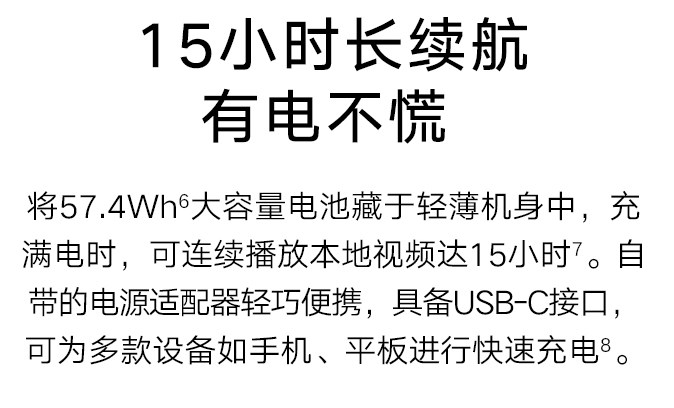 15小时长续航
有电不慌

将57.4Wh$^6$大容量电池藏于轻薄机身中，充满电时，可连续播放本地视频达15小时$^7$。自带的电源适配器轻巧便携，具备USB-C接口，可为多款设备如手机、平板进行快速充电$^8$。